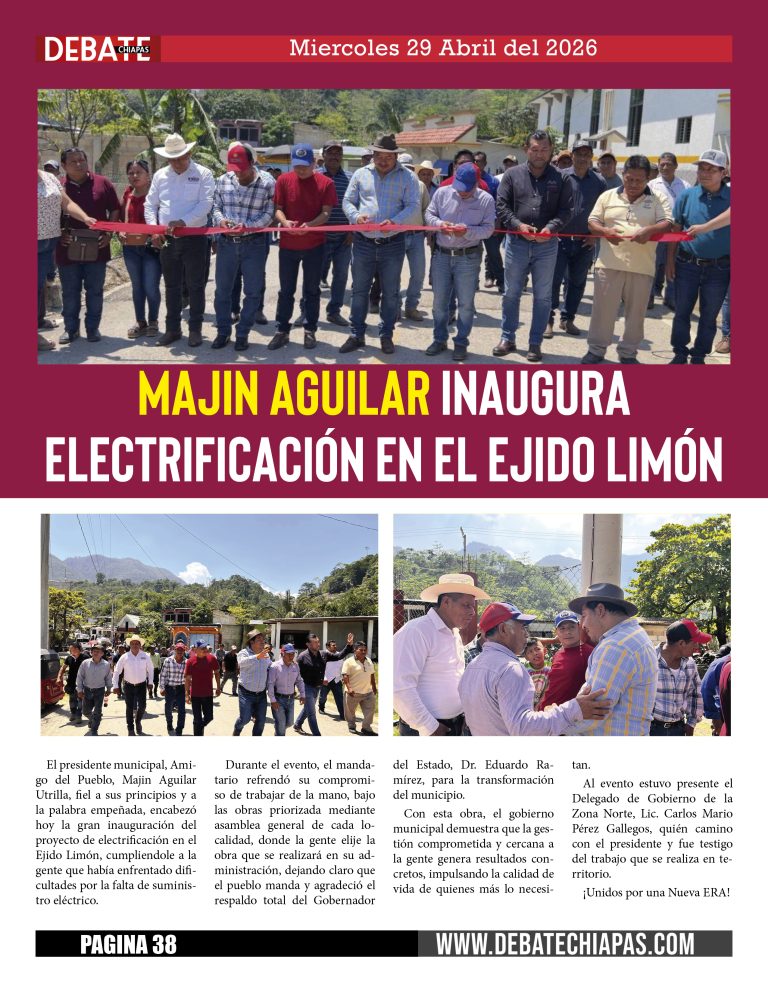 DEBATE CHIAPAS

Miercoles 29 Abril del 2026

MAJIN AGUILAR INAUGURA ELECTRIFICACIÓN EN EL EJIDO LIMÓN

El presidente municipal, Amigo del Pueblo, Majin Aguilar Utrilla, fiel a sus principios y a la palabra empeñada, encabezó hoy la gran inauguración del proyecto de electrificación en el Ejido Limón, cumpliendole a la gente que había enfrentado dificultades por la falta de suministro eléctrico.

Durante el evento, el mandatario refrendó su compromiso de trabajar de la mano, bajo las obras priorizada mediante asamblea general de cada localidad, donde la gente elije la obra que se realizará en su administración, dejando claro que el pueblo manda y agradeció el respaldo total del Gobernador del Estado, Dr. Eduardo Ramírez, para la transformación del municipio.

Con esta obra, el gobierno municipal demuestra que la gestión comprometida y cercana a la gente genera resultados concretos, impulsando la calidad de vida de quienes más lo necesitan.

Al evento estuvo presente el Delegado de Gobierno de la Zona Norte, Lic. Carlos Mario Pérez Gallegos, quién camino con el presidente y fue testigo del trabajo que se realiza en territorio.

¡Unidos por una Nueva ERA!

PAGINA 38

WWW.DEBATECHIAPAS.COM